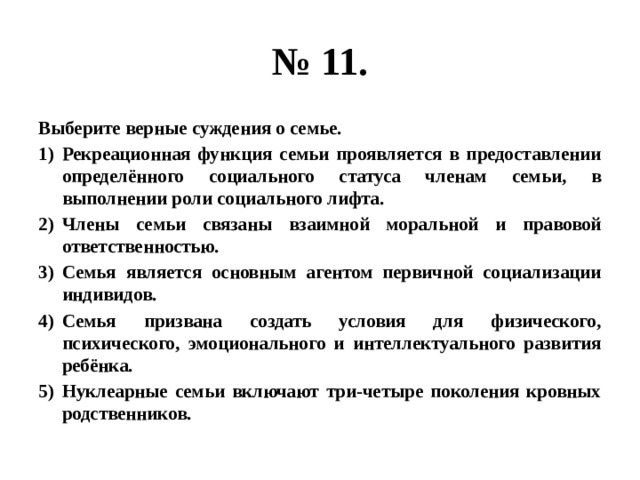 № 11.

Выберите верные суждения о семье.

1) Рекреационная функция семьи проявляется в предоставлении определённого социального статуса членам семьи, в выполнении роли социального лифта.

2) Члены семьи связаны взаимной моральной и правовой ответственностью.

3) Семья является основным агентом первичной социализации индивидов.

4) Семья призвана создать условия для физического, психического, эмоционального и интеллектуального развития ребёнка.

5) Нуклеарные семьи включают три-четыре поколения кровных родственников.